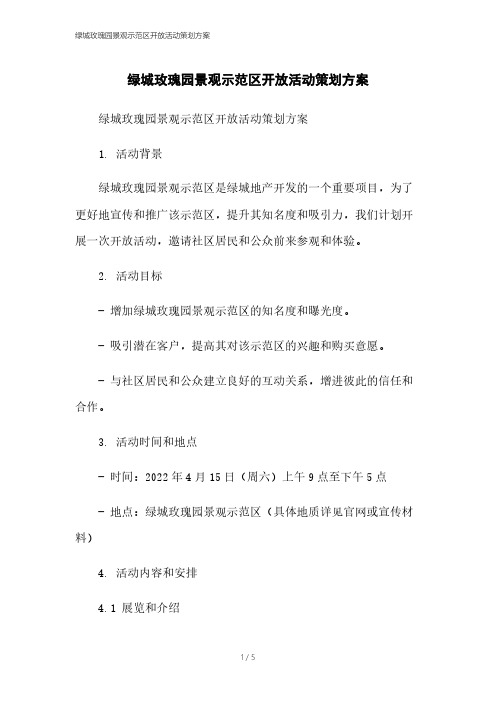 绿城玫瑰园景观示范区开放活动策划方案

绿城玫瑰园景观示范区开放活动策划方案

绿城玫瑰园景观示范区开放活动策划方案

1. 活动背景

绿城玫瑰园景观示范区是绿城地产开发的一个重要项目，为了更好地宣传和推广该示范区，提升其知名度和吸引力，我们计划开展一次开放活动，邀请社区居民和公众前来参观和体验。

2. 活动目标

- 增加绿城玫瑰园景观示范区的知名度和曝光度。

- 吸引潜在客户，提高其对该示范区的兴趣和购买意愿。

- 与社区居民和公众建立良好的互动关系，增进彼此的信任和合作。

3. 活动时间和地点

- 时间：2022 年 4 月 15 日（周六）上午 9 点至下午 5 点

- 地点：绿城玫瑰园景观示范区（具体地质详见官网或宣传材料）

4. 活动内容和安排

4.1 展览和介绍

1 / 5